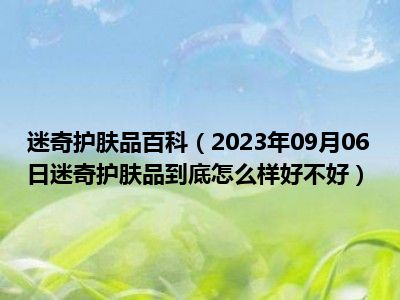 迷奇护肤品百科（2023年09月06日迷奇护肤品到底怎么样好不好）